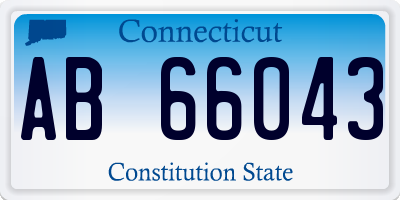 Connecticut

AB 66043

Constitution State